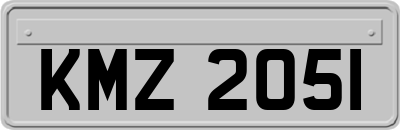 KMZ 2051